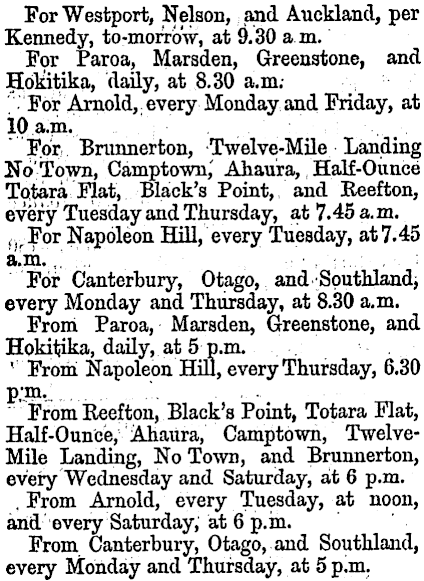 For Westport, Nelson, and Auckland, per Kennedy, to-morrow, at 9.30 a m.

For Paroa, Marsden, Greenstone, and Hokitika, daily, at 8.30 a.m.

For Arnold, every Monday and Friday, at 10 a.m.

For Brunnerton, Twelve-Mile Landing No Town, Camptown, Ahaura, Half-Ounce Totara Flat, Black's Point, and Reefton, every Tuesday and Thursday, at 7.45 a.m.

For Napoleon Hill, every Tuesday, at 7.45 a.m.

For Canterbury, Otago, and Southland, every Monday and Thursday, at 8.30 a.m.

From Paroa, Marsden, Greenstone, and Hokitika, daily, at 5 p.m.

From Napoleon Hill, every Thursday, 6.30 p.m.

From Reefton, Black's Point, Totara Flat, Half-Ounce, Ahaura, Camptown, Twelve-Mile Landing, No Town, and Brunnerton, every Wednesday and Saturday, at 6 p.m.

From Arnold, every Tuesday, at noon, and every Saturday, at 6 p.m.

From Canterbury, Otago, and Southland, every Monday and Thursday, at 5 p.m.